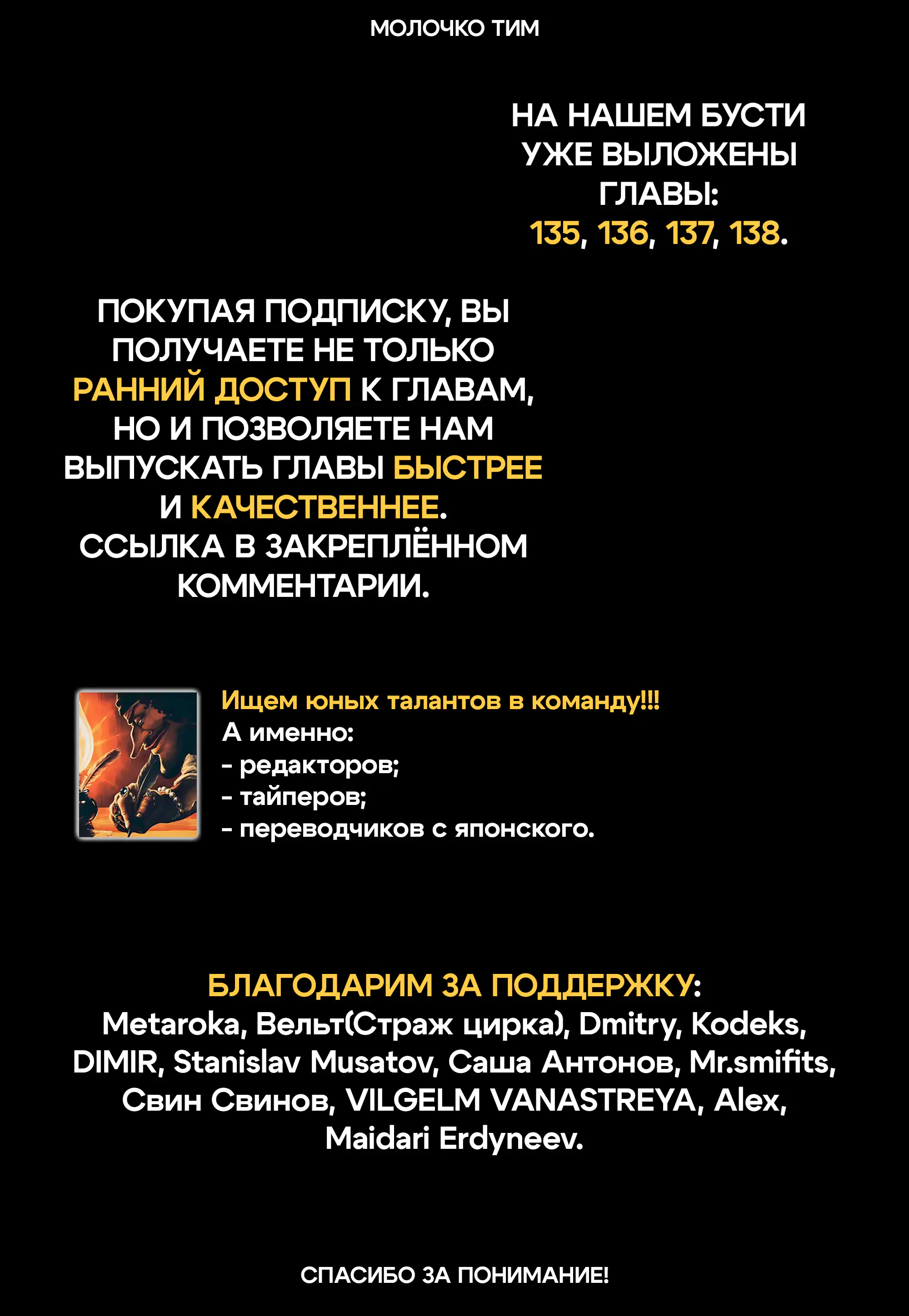 МОЛОЧКО ТИМ

НА НАШЕМ БУСТИ
УЖЕ ВЫЛОЖЕНЫ
ГЛАВЫ:
135, 136, 137, 138.

ПОКУПАЯ ПОДПИСКУ, ВЫ ПОЛУЧАЕТЕ НЕ ТОЛЬКО РАННИЙ ДОСТУП К ГЛАВАМ, НО И ПОЗВОЛЯЕТЕ НАМ ВЫПУСКАТЬ ГЛАВЫ БЫСТРЕЕ И КАЧЕСТВЕННЕЕ.
ССЫЛКА В ЗАКРЕПЛЁННОМ КОММЕНТАРИИ.

Ищем юных талантов в команду!!!
А именно:
- редакторов;
- тайперов;
- переводчиков с японского.

БЛАГОДАРИМ ЗА ПОДДЕРЖКУ:
Metaroka, Вельт(Страж цирка), Dmitry, Kodeks, DIMIR, Stanislav Musatov, Саша Антонов, Mr.smifits, Свин Свинов, VILGELM VANASTREYA, Alex, Maidari Erdyneev.

СПАСИБО ЗА ПОНИМАНИЕ!